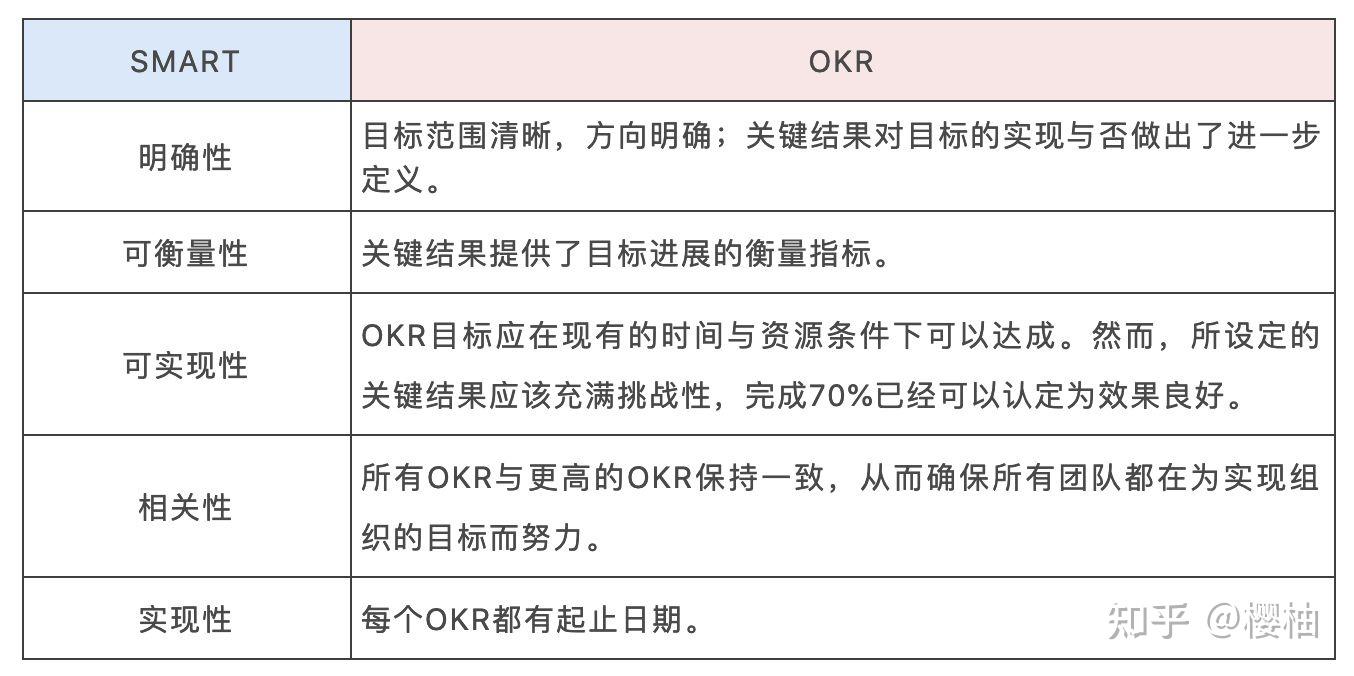 | SMART | OKR |
|---|---|
| 明确性 | 目标范围清晰，方向明确；关键结果对目标的实现与否做出了进一步定义。 |
| 可衡量性 | 关键结果提供了目标进展的衡量指标。 |
| 可实现性 | OKR目标应在现有的时间与资源条件下可以达成。然而，所设定的关键结果应该充满挑战性，完成70%已经可以认定为效果良好。 |
| 相关性 | 所有OKR与更高的OKR保持一致，从而确保所有团队都在为实现组织的目标而努力。 |
| 实现性 | 每个OKR都有起止日期。 |

知乎 @樱柚